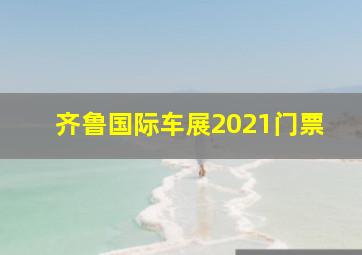 齐鲁国际车展2021门票